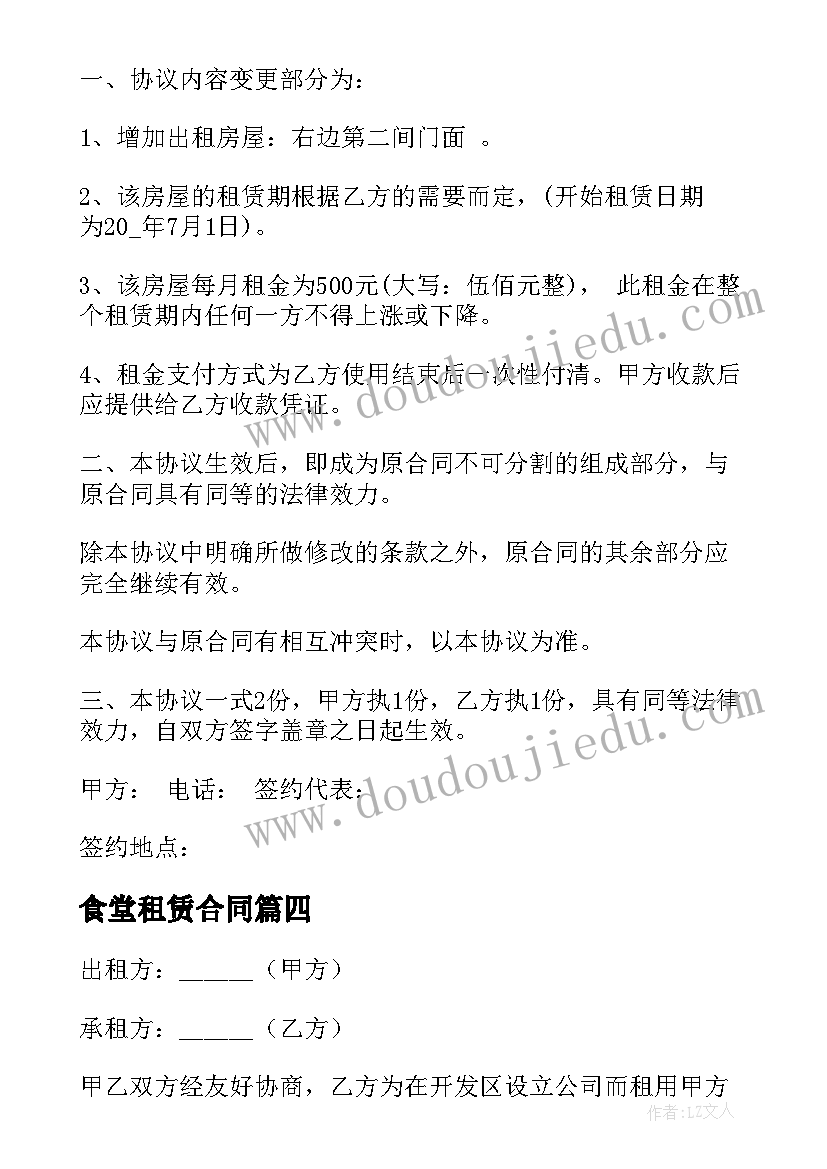 一、协议内容变更部分为：

1、增加出租房屋：右边第二间门面 。

2、该房屋的租赁期根据乙方的需要而定，(开始租赁日期为20_年7月1日)。

3、该房屋每月租金为500元(大写：伍佰元整)， 此租金在整个租赁期内任何一方不得上涨或下降。

4、租金支付方式为乙方使用结束后一次性付清。甲方收款后应提供给乙方收款凭证。

二、本协议生效后，即成为原合同不可分割的组成部分，与原合同具有同等的法律效力。

除本协议中明确所做修改的条款之外，原合同的其余部分应完全继续有效。

本协议与原合同有相互冲突时，以本协议为准。

三、本协议一式2份，甲方执1份，乙方执1份，具有同等法律效力，自双方签字盖章之日起生效。

甲方： 电话： 签约代表：

签约地点：

食堂租赁合同篇四

出租方：______（甲方）

承租方：______（乙方）

甲乙双方经友好协商，乙方为在开发区设立公司而租用甲方

www.doudoujiedu.com

www.doudoujiedu.com

作者：LZ文人